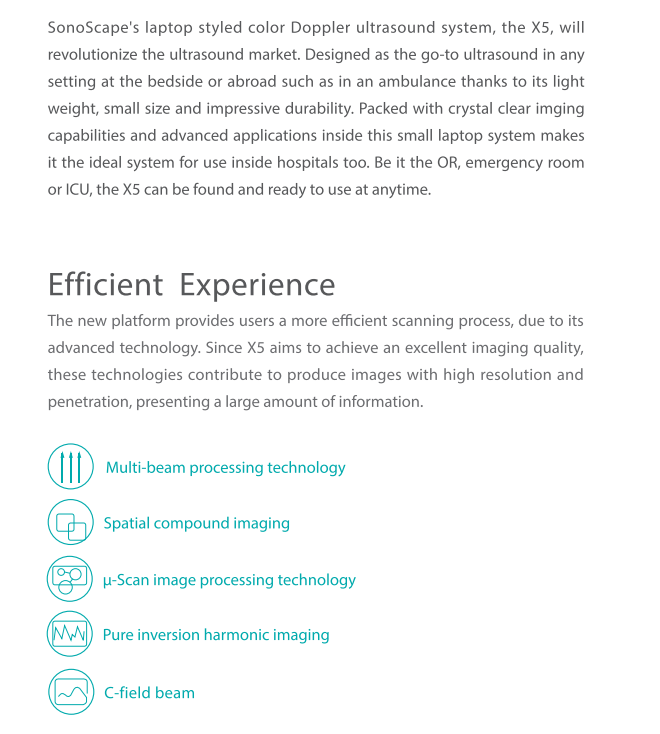 SonoScape's laptop styled color Doppler ultrasound system, the X5, will revolutionize the ultrasound market. Designed as the go-to ultrasound in any setting at the bedside or abroad such as in an ambulance thanks to its light weight, small size and impressive durability. Packed with crystal clear imging capabilities and advanced applications inside this small laptop system makes it the ideal system for use inside hospitals too. Be it the OR, emergency room or ICU, the X5 can be found and ready to use at anytime.

Efficient Experience

The new platform provides users a more efficient scanning process, due to its advanced technology. Since X5 aims to achieve an excellent imaging quality, these technologies contribute to produce images with high resolution and penetration, presenting a large amount of information.

Multi-beam processing technology

Spatial compound imaging

μ-Scan image processing technology

Pure inversion harmonic imaging

C-field beam